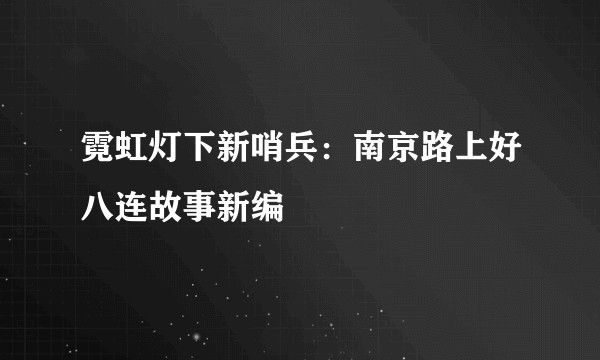 霓虹灯下新哨兵：南京路上好八连故事新编